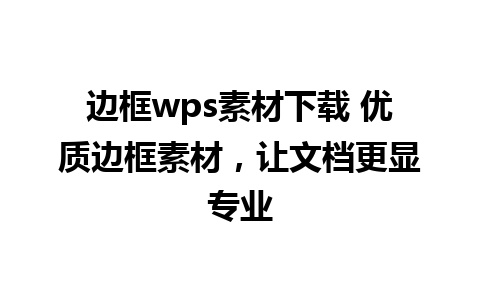 边框wps素材下载 优质边框素材，让文档更显专业